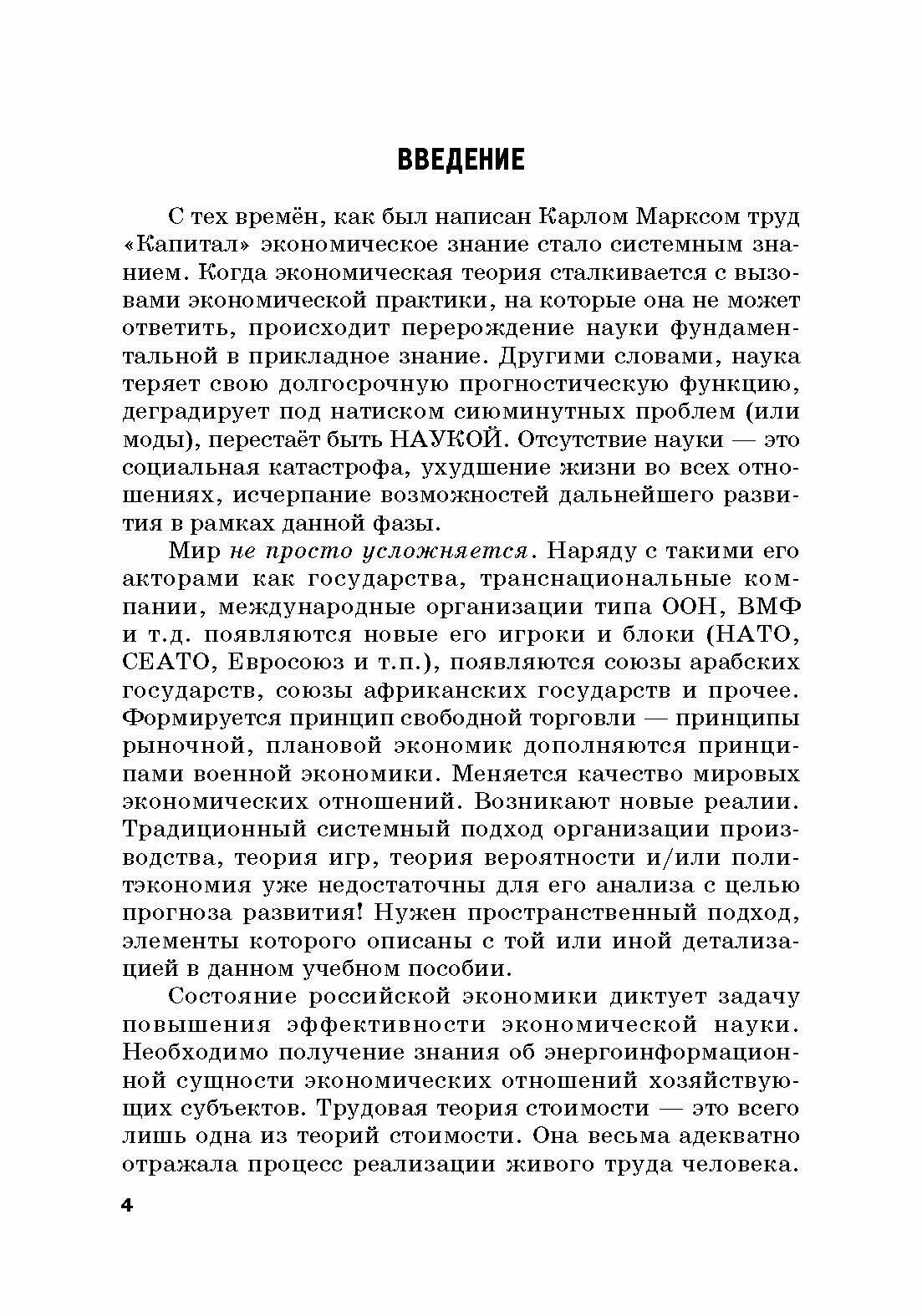 ВВЕДЕНИЕ

С тех времён, как был написан Карлом Марксом труд «Капитал» экономическое знание стало системным знанием. Когда экономическая теория сталкивается с вызовами экономической практики, на которые она не может ответить, происходит перерождение науки фундаментальной в прикладное знание. Другими словами, наука теряет свою долгосрочную прогностическую функцию, деградирует под натиском сиюминутных проблем (или моды), перестаёт быть НАУКОЙ. Отсутствие науки — это социальная катастрофа, ухудшение жизни во всех отношениях, исчерпание возможностей дальнейшего развития в рамках данной фазы.

Мир не просто усложняется. Наряду с такими его акторами как государства, транснациональные компании, международные организации типа ООН, ВМФ и т.д. появляются новые его игроки и блоки (НАТО, СЕАТО, Евросоюз и т.п.), появляются союзы арабских государств, союзы африканских государств и прочее. Формируется принцип свободной торговли — принципы рыночной, плановой экономик дополняются принципами военной экономики. Меняется качество мировых экономических отношений. Возникают новые реалии. Традиционный системный подход организации производства, теория игр, теория вероятности и/или политэкономия уже недостаточны для его анализа с целью прогноза развития! Нужен пространственный подход, элементы которого описаны с той или иной детализацией в данном учебном пособии.

Состояние российской экономики диктует задачу повышения эффективности экономической науки. Необходимо получение знания об энергоинформационной сущности экономических отношений хозяйствующих субъектов. Трудовая теория стоимости — это всего лишь одна из теорий стоимости. Она весьма адекватно отражала процесс реализации живого труда человека.

4